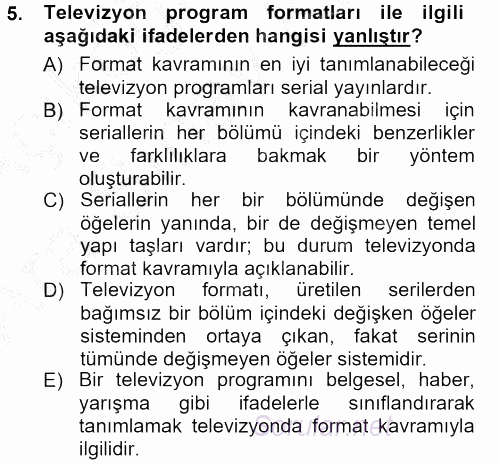 5. Televizyon program formatları ile ilgili aşağıdaki ifadelerden hangisi yanlıştır?

A) Format kavramının en iyi tanımlanabileceği televizyon programları serial yayınlardır.

B) Format kavramının kavranabilmesi için seriallerin her bölümü içindeki benzerlikler ve farklılıklara bakmak bir yöntem oluşturabilir.

C) Seriallerin her bir bölümünde değişen öğelerin yanında, bir de değişmeyen temel yapı taşları vardır; bu durum televizyonda format kavramıyla açıklanabilir.

D) Televizyon formatı, üretilen serilerden bağımsız bir bölüm içindeki değişken öğeler sisteminden ortaya çıkan, fakat serinin tümünde değişmeyen öğeler sistemidir.

E) Bir televizyon programını belgesel, haber, yarışma gibi ifadelerle sınıflandırarak tanımlamak televizyonda format kavramıyla ilgilidir.

Sorular.net